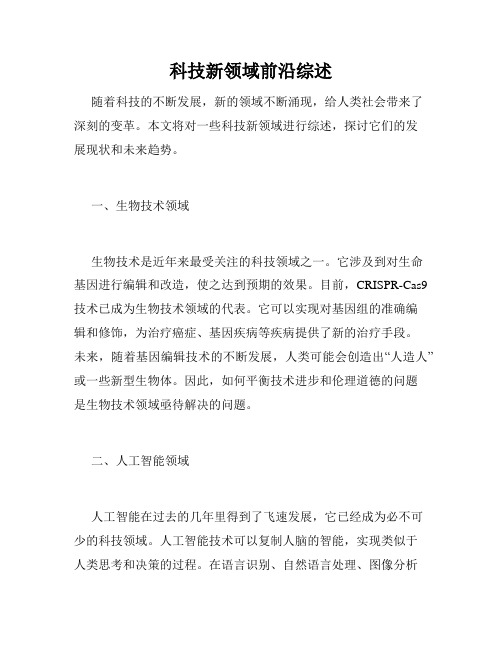 科技新领域前沿综述

随着科技的不断发展，新的领域不断涌现，给人类社会带来了深刻的变革。本文将对一些科技新领域进行综述，探讨它们的发展现状和未来趋势。

一、生物技术领域

生物技术是近年来最受关注的科技领域之一。它涉及到对生命基因进行编辑和改造，使之达到预期的效果。目前，CRISPR-Cas9技术已成为生物技术领域的代表。它可以实现对基因组的准确编辑和修饰，为治疗癌症、基因疾病等疾病提供了新的治疗手段。未来，随着基因编辑技术的不断发展，人类可能会创造出“人造人”或一些新型生物体。因此，如何平衡技术进步和伦理道德的问题是生物技术领域亟待解决的问题。

二、人工智能领域

人工智能在过去的几年里得到了飞速发展，它已经成为必不可少的科技领域。人工智能技术可以复制人脑的智能，实现类似于人类思考和决策的过程。在语言识别、自然语言处理、图像分析